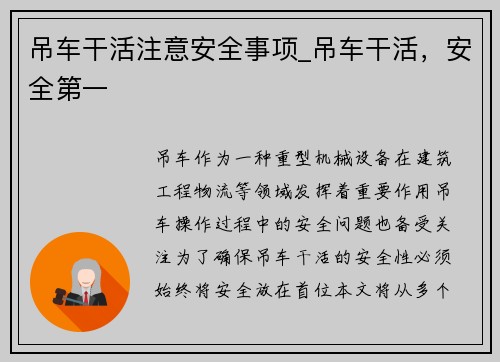 吊车干活注意安全事项_吊车干活，安全第一

吊车作为一种重型机械设备在建筑工程物流等领域发挥着重要作用吊车操作过程中的安全问题也备受关注为了确保吊车干活的安全性必须始终将安全放在首位本文将从多个